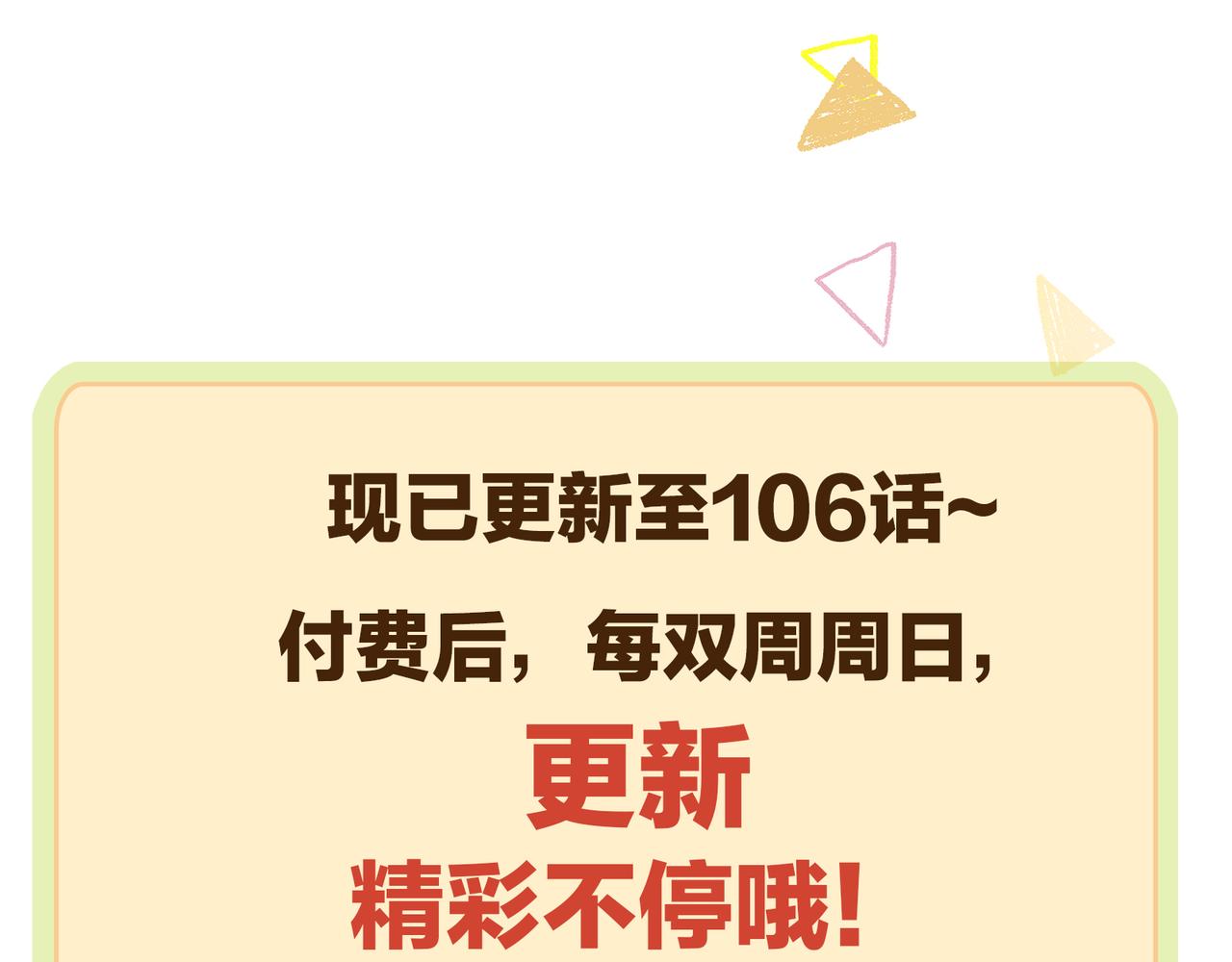 现已更新至106话~

付费后，每双周周日，

更新

精彩不停哦！